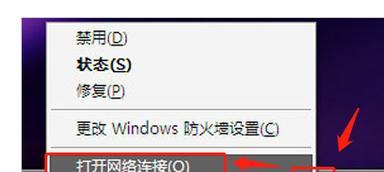 禁用(D)
状态(S)
修复(P)

更改 Windows 防火墙设置(C)

打开网络连接(O)